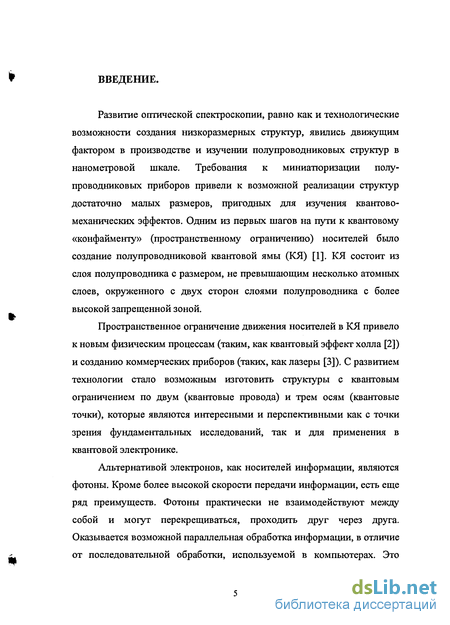 ВВЕДЕНИЕ.

Развитие оптической спектроскопии, равно как и технологические возможности создания низкоразмерных структур, явились движущим фактором в производстве и изучении полупроводниковых структур в нанометровой шкале. Требования к миниатюризации полупроводниковых приборов привели к возможной реализации структур достаточно малых размеров, пригодных для изучения квантово-механических эффектов. Одним из первых шагов на пути к квантовому «конфайменту» (пространственному ограничению) носителей было создание полупроводниковой квантовой ямы (КЯ) [1]. КЯ состоит из слоя полупроводника с размером, не превышающим несколько атомных слоев, окруженного с двух сторон слоями полупроводника с более высокой запрещенной зоной.

Пространственное ограничение движения носителей в КЯ привело к новым физическим процессам (таким, как квантовый эффект холла [2]) и созданию коммерческих приборов (таких, как лазеры [3]). С развитием технологии стало возможным изготовить структуры с квантовым ограничением по двум (квантовые провода) и трем осям (квантовые точки), которые являются интересными и перспективными как с точки зрения фундаментальных исследований, так и для применения в квантовой электронике.

Альтернативой электронов, как носителей информации, являются фотоны. Кроме более высокой скорости передачи информации, есть еще ряд преимуществ. Фотоны практически не взаимодействуют между собой и могут перекрещиваться, проходить друг через друга. Оказывается возможной параллельная обработка информации, в отличие от последовательной обработки, используемой в компьютерах. Это

5

dsLib.net
библиотека диссертаций